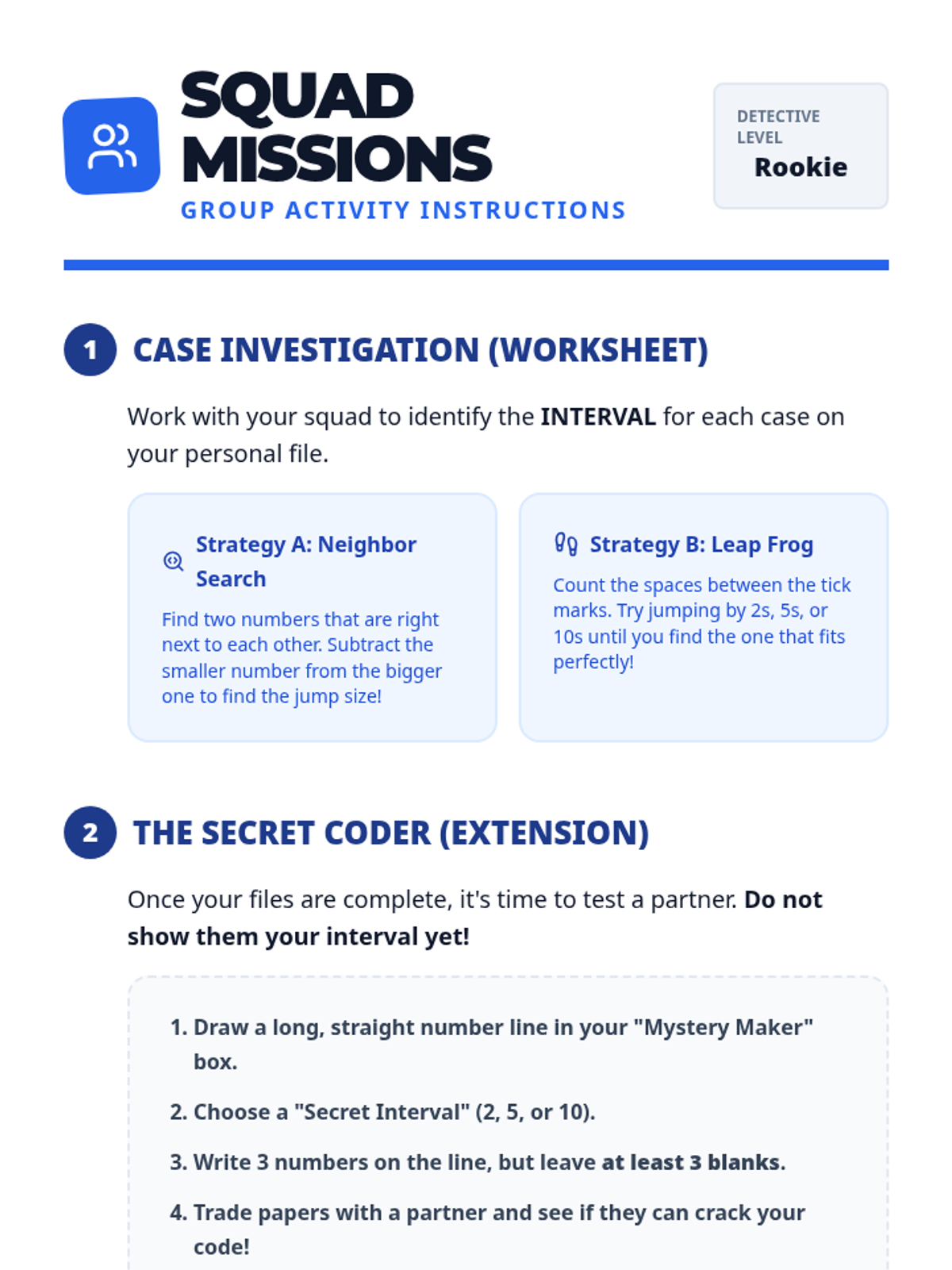 SQUAD MISSIONS
GROUP ACTIVITY INSTRUCTIONS

DETECTIVE LEVEL
Rookie

1 CASE INVESTIGATION (WORKSHEET)

Work with your squad to identify the INTERVAL for each case on your personal file.

Strategy A: Neighbor Search
Find two numbers that are right next to each other. Subtract the smaller number from the bigger one to find the jump size!

Strategy B: Leap Frog
Count the spaces between the tick marks. Try jumping by 2s, 5s, or 10s until you find the one that fits perfectly!

2 THE SECRET CODER (EXTENSION)

Once your files are complete, it's time to test a partner. Do not show them your interval yet!

1. Draw a long, straight number line in your "Mystery Maker" box.
2. Choose a "Secret Interval" (2, 5, or 10).
3. Write 3 numbers on the line, but leave at least 3 blanks.
4. Trade papers with a partner and see if they can crack your code!